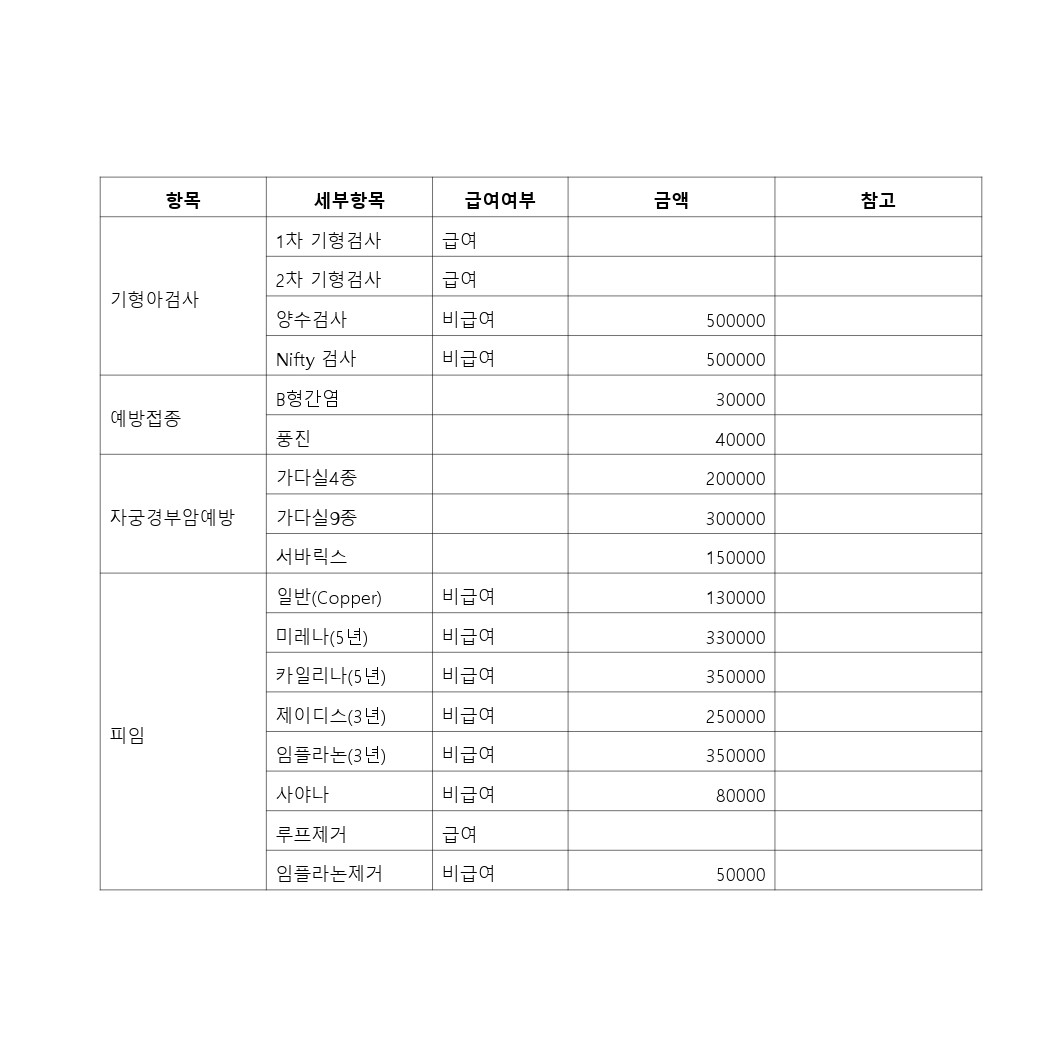 | 항목 | 세부항목 | 급여여부 | 금액 | 참고 |
|---|---|---|---|---|
| 기형아검사 | 1차 기형검사 | 급여 | | |
| | 2차 기형검사 | 급여 | | |
| | 양수검사 | 비급여 | 500000 | |
| | Nifty 검사 | 비급여 | 500000 | |
| 예방접종 | B형간염 | | 30000 | |
| | 풍진 | | 40000 | |
| 자궁경부암예방 | 가다실4종 | | 200000 | |
| | 가다실9종 | | 300000 | |
| | 서바릭스 | | 150000 | |
| 피임 | 일반(Copper) | 비급여 | 130000 | |
| | 미레나(5년) | 비급여 | 330000 | |
| | 카일리나(5년) | 비급여 | 350000 | |
| | 제이디스(3년) | 비급여 | 250000 | |
| | 임플라논(3년) | 비급여 | 350000 | |
| | 사야나 | 비급여 | 80000 | |
| | 루프제거 | 급여 | | |
| | 임플라논제거 | 비급여 | 50000 | |